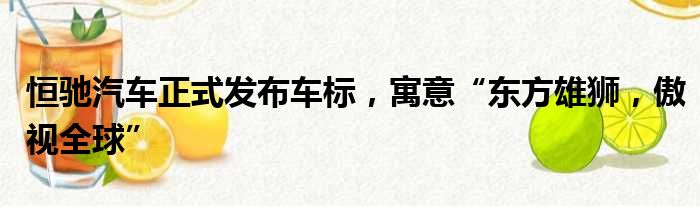 恒驰汽车正式发布车标，寓意“东方雄狮，傲视全球”